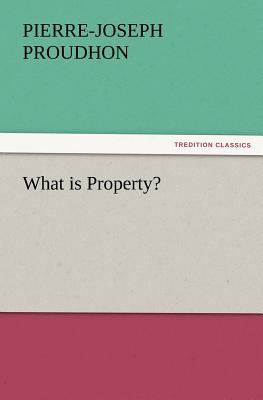 PIERRE-JOSEPH PROUDHON

TREDITION CLASSICS

What is Property?